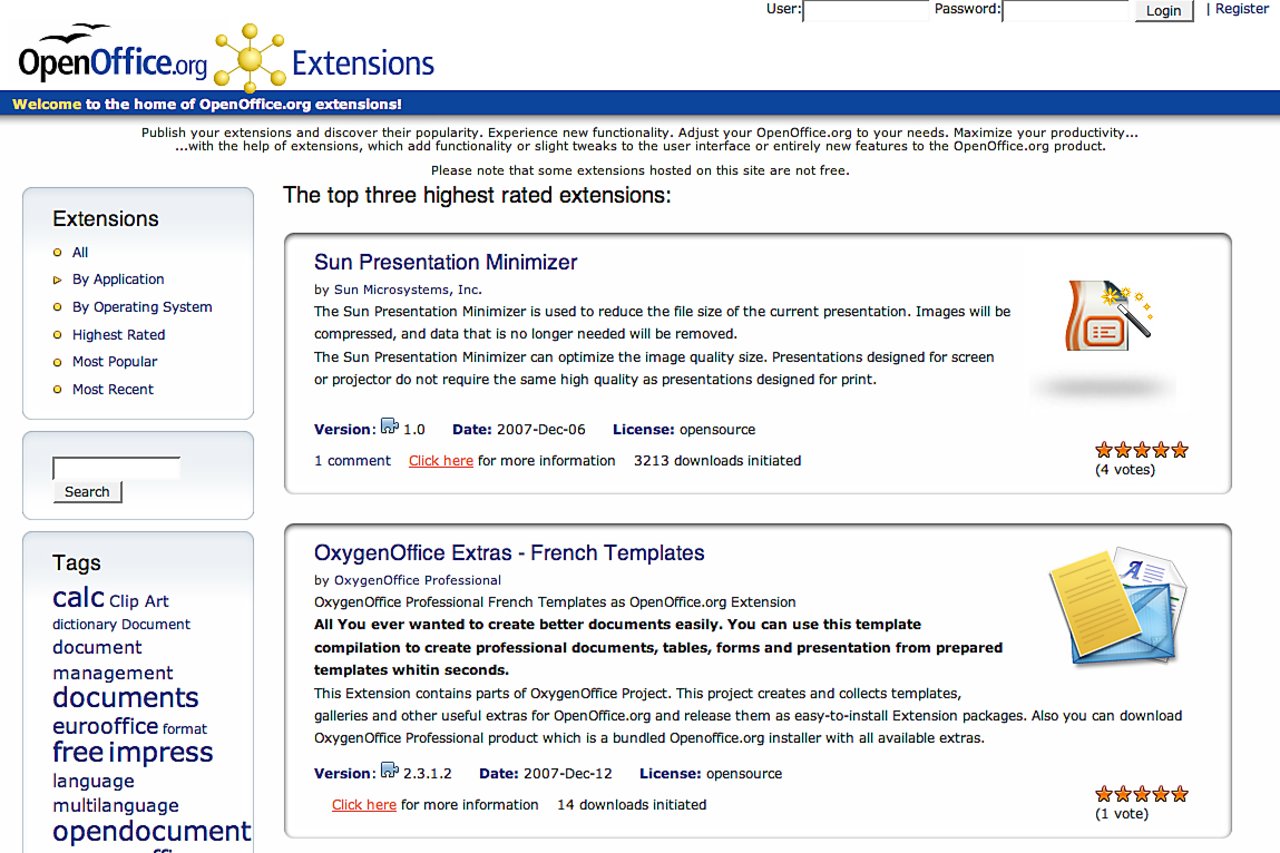 User: Password: Login | Register

OpenOffice.org Extensions

Welcome to the home of OpenOffice.org extensions!

Publish your extensions and discover their popularity. Experience new functionality. Adjust your OpenOffice.org to your needs. Maximize your productivity... ...with the help of extensions, which add functionality or slight tweaks to the user interface or entirely new features to the OpenOffice.org product.

Please note that some extensions hosted on this site are not free.

Extensions
All
By Application
By Operating System
Highest Rated
Most Popular
Most Recent

Search

Tags
calc Clip Art dictionary Document document management documents eurooffice format free impress language multilanguage opendocument

The top three highest rated extensions:

Sun Presentation Minimizer
by Sun Microsystems, Inc.
The Sun Presentation Minimizer is used to reduce the file size of the current presentation. Images will be compressed, and data that is no longer needed will be removed.
The Sun Presentation Minimizer can optimize the image quality size. Presentations designed for screen or projector do not require the same high quality as presentations designed for print.

Version: 1.0 Date: 2007-Dec-06 License: opensource
1 comment Click here for more information 3213 downloads initiated
(4 votes)

OxygenOffice Extras - French Templates
by OxygenOffice Professional
OxygenOffice Professional French Templates as OpenOffice.org Extension
All You ever wanted to create better documents easily. You can use this template compilation to create professional documents, tables, forms and presentation from prepared templates whitin seconds.
This Extension contains parts of OxygenOffice Project. This project creates and collects templates, galleries and other useful extras for OpenOffice.org and release them as easy-to-install Extension packages. Also you can download OxygenOffice Professional product which is a bundled Openoffice.org installer with all available extras.

Version: 2.3.1.2 Date: 2007-Dec-12 License: opensource
Click here for more information 14 downloads initiated
(1 vote)